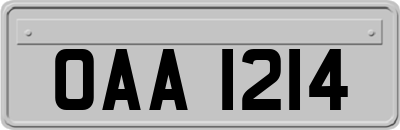 OAA 1214